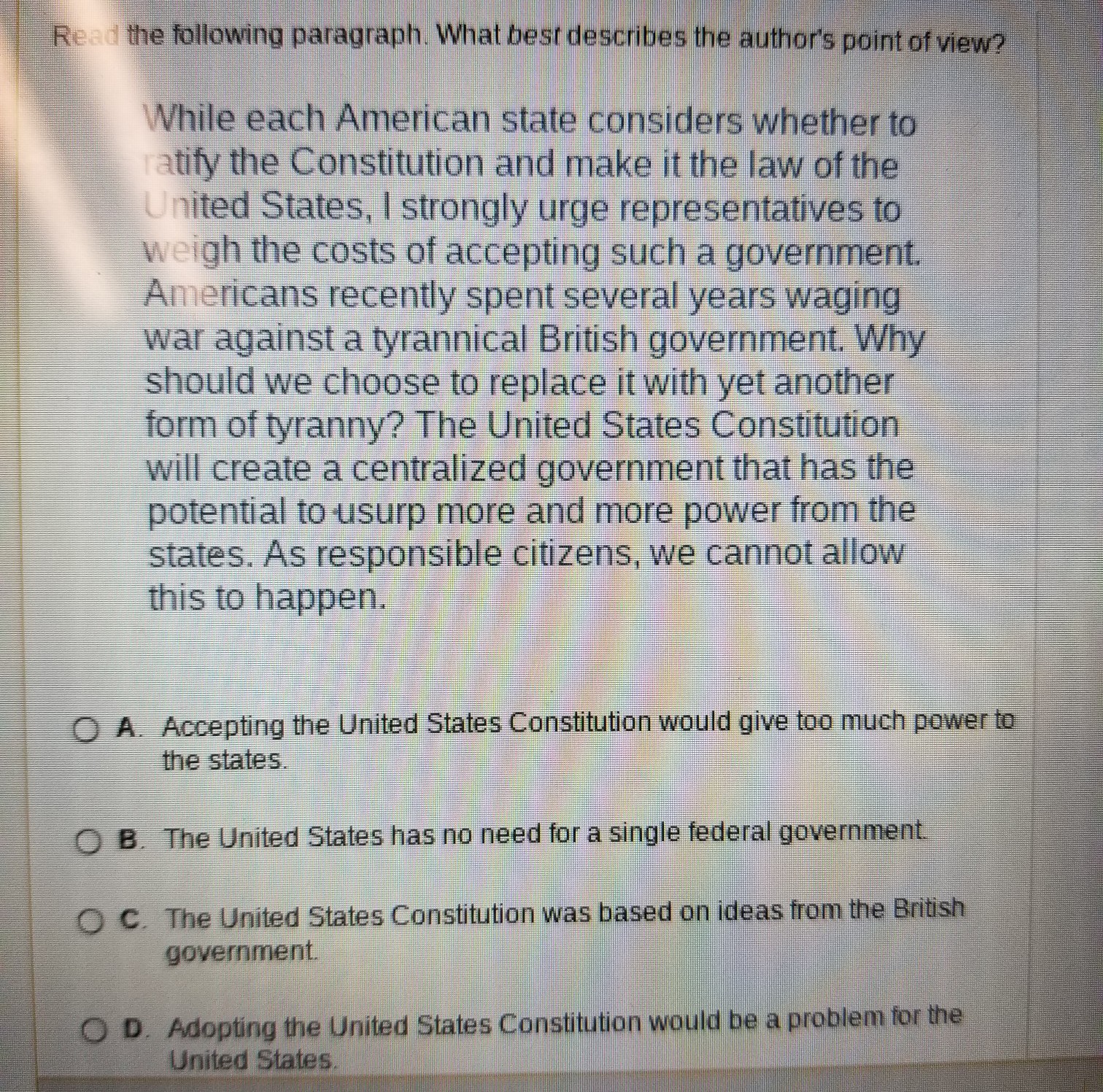 Read the following paragraph. What best describes the author's point of view?

While each American state considers whether to ratify the Constitution and make it the law of the United States, I strongly urge representatives to weigh the costs of accepting such a government. Americans recently spent several years waging war against a tyrannical British government. Why should we choose to replace it with yet another form of tyranny? The United States Constitution will create a centralized government that has the potential to usurp more and more power from the states. As responsible citizens, we cannot allow this to happen.

A. Accepting the United States Constitution would give too much power to the states.

B. The United States has no need for a single federal government.

C. The United States Constitution was based on ideas from the British government.

D. Adopting the United States Constitution would be a problem for the United States.